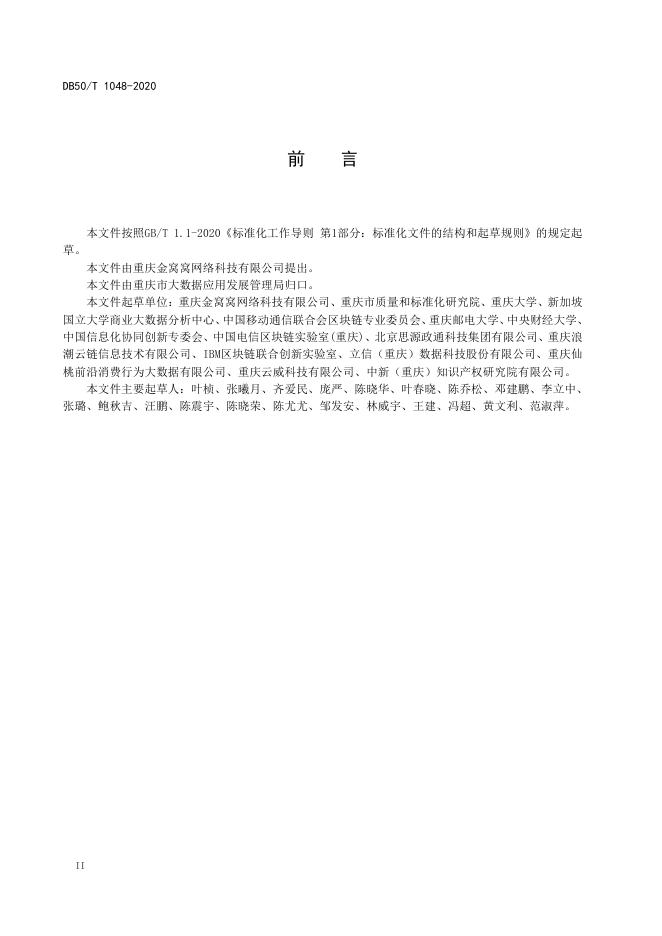 DB50/T 1048-2020

前 言

本文件按照GB/T 1.1-2020《标准化工作导则 第1部分：标准化文件的结构和起草规则》的规定起草。

本文件由重庆金窝窝网络科技有限公司提出。

本文件由重庆市大数据应用发展管理局归口。

本文件起草单位：重庆金窝窝网络科技有限公司、重庆市质量和标准化研究院、重庆大学、新加坡国立大学商业大数据分析中心、中国移动通信联合会区块链专业委员会、重庆邮电大学、中央财经大学、中国信息化协同创新专委会、中国电信区块链实验室(重庆)、北京思源政通科技集团有限公司、重庆浪潮云链信息技术有限公司、IBM区块链联合创新实验室、立信（重庆）数据科技股份有限公司、重庆仙桃前沿消费行为大数据有限公司、重庆云威科技有限公司、中新（重庆）知识产权研究院有限公司。

本文件主要起草人：叶桢、张曦月、齐爱民、庞严、陈晓华、叶春晓、陈乔松、邓建鹏、李立中、张璐、鲍秋吉、汪鹏、陈震宇、陈晓荣、陈尤尤、邹发安、林威宇、王建、冯超、黄文利、范淑萍。

II